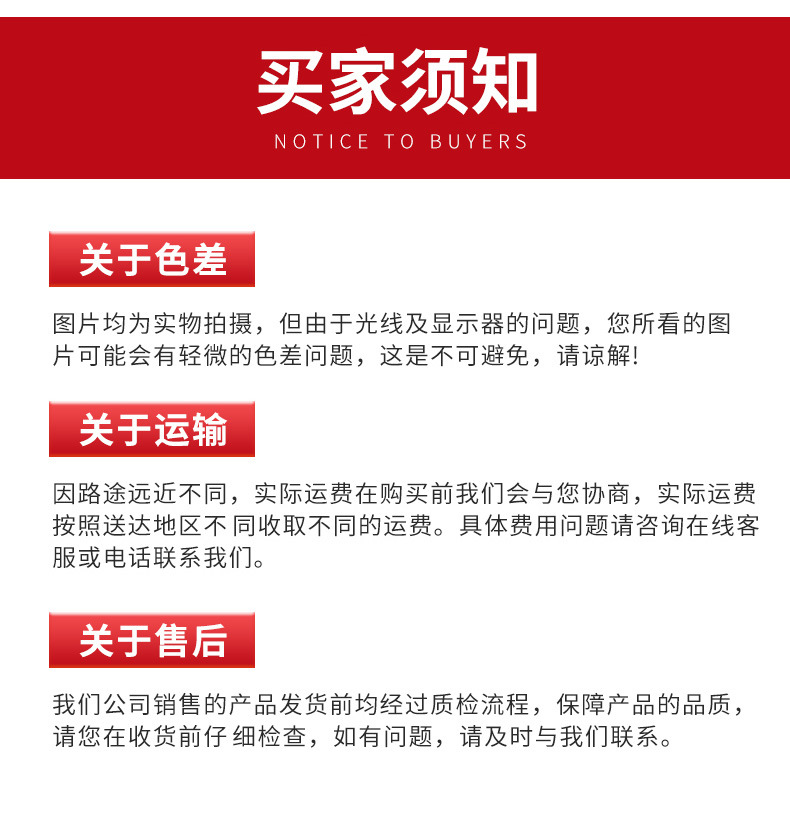 买家须知

NOTICE TO BUYERS

关于色差

图片均为实物拍摄，但由于光线及显示器的问题，您所看的图片可能会有轻微的色差问题，这是不可避免，请谅解!

关于运输

因路途远近不同，实际运费在购买前我们会与您协商，实际运费按照送达地区不 同收取不同的运费。具体费用问题请咨询在线客服或电话联系我们。

关于售后

我们公司销售的产品发货前均经过质检流程，保障产品的品质，请您在收货前仔 细检查，如有问题，请及时与我们联系。